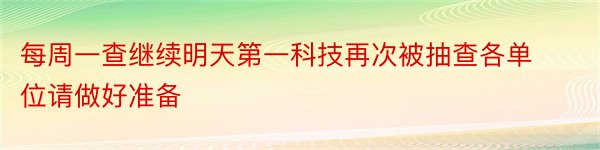 每周一查继续明天第一科技再次被抽查各单位请做好准备